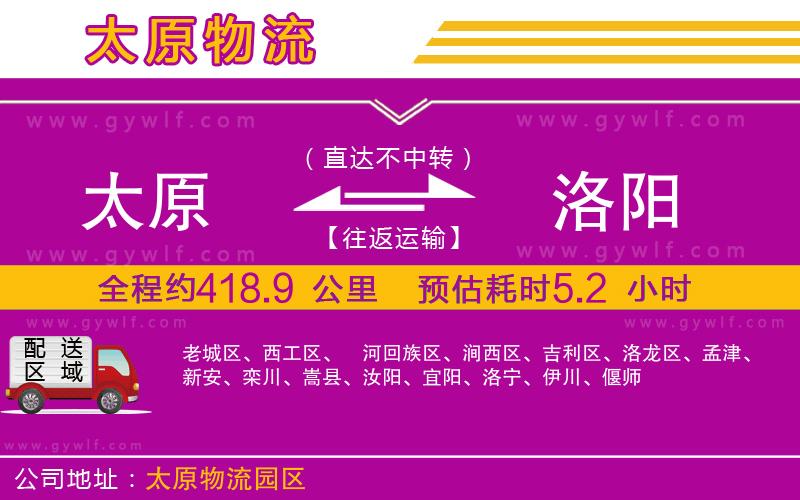 太原物流

www.gywlf.com www.gywlf.com

（直达不中转）

太原 洛阳

【往返运输】

www.gywlf.com www.gywlf.com

全程约418.9 公里 预估耗时5.2 小时

www.gywlf.com www.gywlf.com

配送区域

老城区、西工区、 河回族区、涧西区、吉利区、洛龙区、孟津、新安、栾川、嵩县、汝阳、宜阳、洛宁、伊川、偃师

www.gywlf.com

公司地址：太原物流园区